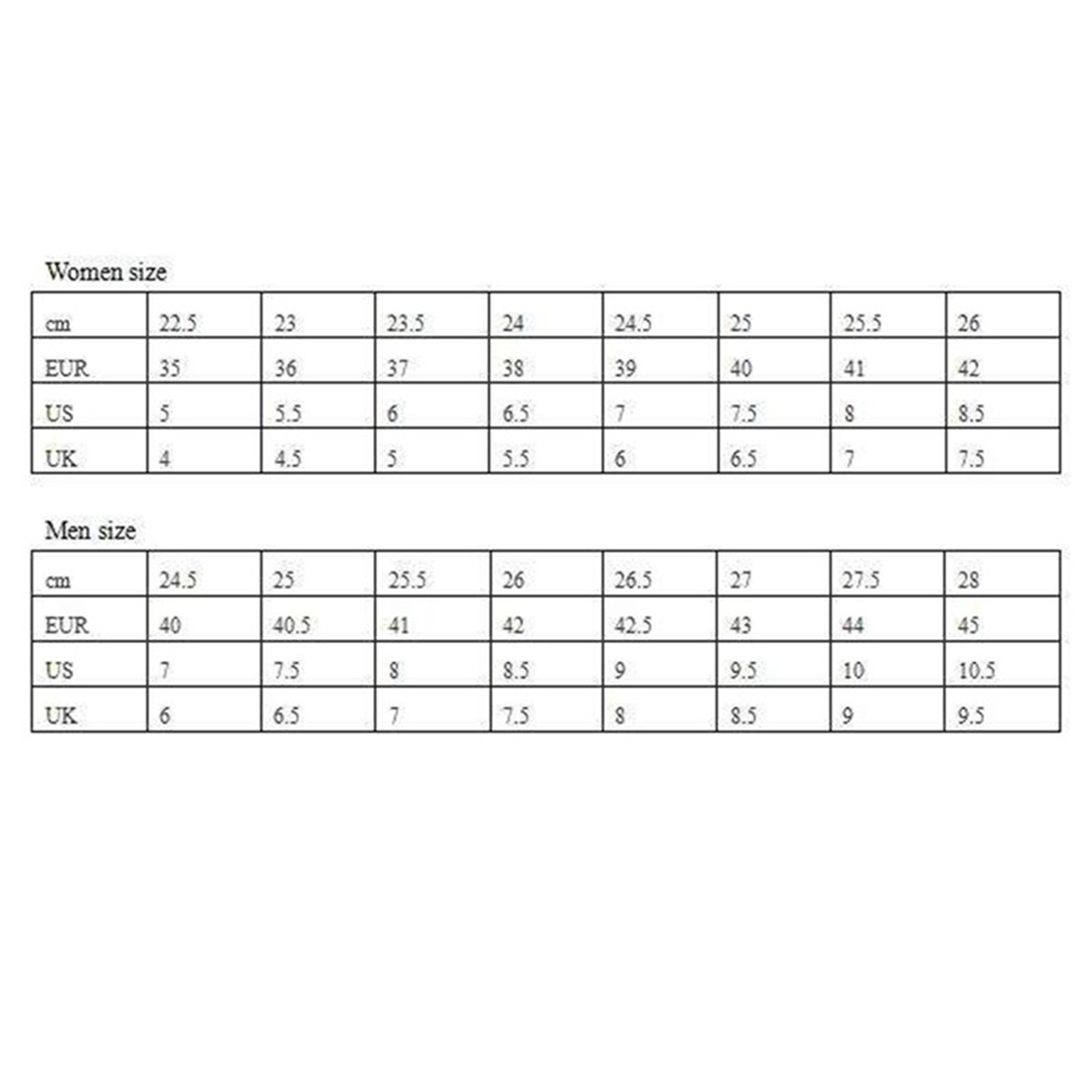 Women size

| cm | 22.5 | 23 | 23.5 | 24 | 24.5 | 25 | 25.5 | 26 |
|---|---|---|---|---|---|---|---|---|
| EUR | 35 | 36 | 37 | 38 | 39 | 40 | 41 | 42 |
| US | 5 | 5.5 | 6 | 6.5 | 7 | 7.5 | 8 | 8.5 |
| UK | 4 | 4.5 | 5 | 5.5 | 6 | 6.5 | 7 | 7.5 |

Men size

| cm | 24.5 | 25 | 25.5 | 26 | 26.5 | 27 | 27.5 | 28 |
|---|---|---|---|---|---|---|---|---|
| EUR | 40 | 40.5 | 41 | 42 | 42.5 | 43 | 44 | 45 |
| US | 7 | 7.5 | 8 | 8.5 | 9 | 9.5 | 10 | 10.5 |
| UK | 6 | 6.5 | 7 | 7.5 | 8 | 8.5 | 9 | 9.5 |